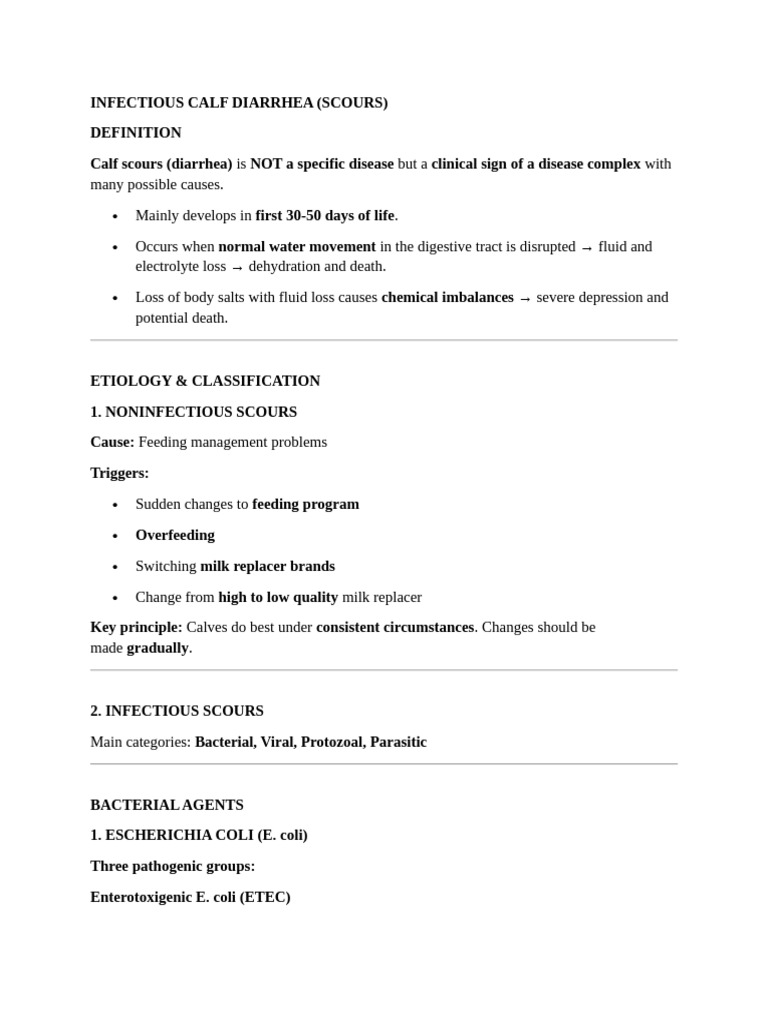 INFECTIOUS CALF DIARRHEA (SCOURS)

DEFINITION

Calf scours (diarrhea) is NOT a specific disease but a clinical sign of a disease complex with many possible causes.

• Mainly develops in first 30-50 days of life.
• Occurs when normal water movement in the digestive tract is disrupted → fluid and electrolyte loss → dehydration and death.
• Loss of body salts with fluid loss causes chemical imbalances → severe depression and potential death.

ETIOLOGY & CLASSIFICATION

1. NONINFECTIOUS SCOURS

Cause: Feeding management problems

Triggers:

• Sudden changes to feeding program
• Overfeeding
• Switching milk replacer brands
• Change from high to low quality milk replacer

Key principle: Calves do best under consistent circumstances. Changes should be made gradually.

2. INFECTIOUS SCOURS

Main categories: Bacterial, Viral, Protozoal, Parasitic

BACTERIAL AGENTS

1. ESCHERICHIA COLI (E. coli)

Three pathogenic groups:

Enterotoxigenic E. coli (ETEC)